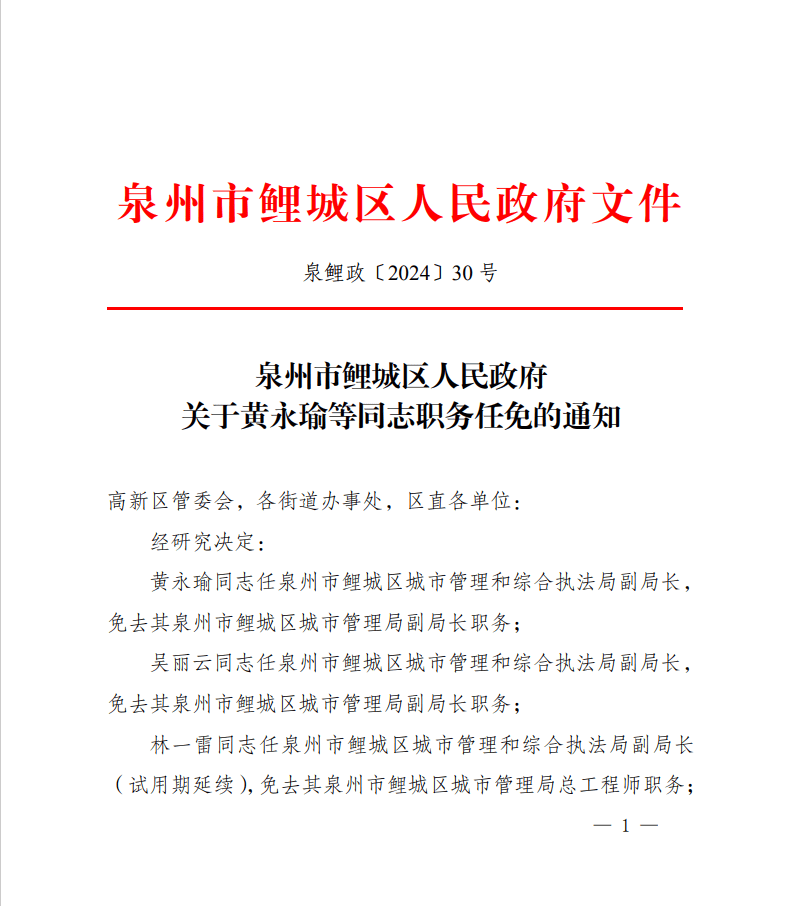 泉州市鲤城区人民政府文件

泉鲤政〔2024〕30 号

泉州市鲤城区人民政府
关于黄永瑜等同志职务任免的通知

高新区管委会，各街道办事处，区直各单位：

经研究决定：

黄永瑜同志任泉州市鲤城区城市管理和综合执法局副局长，免去其泉州市鲤城区城市管理局副局长职务；

吴丽云同志任泉州市鲤城区城市管理和综合执法局副局长，免去其泉州市鲤城区城市管理局副局长职务；

林一雷同志任泉州市鲤城区城市管理和综合执法局副局长（试用期延续），免去其泉州市鲤城区城市管理局总工程师职务；

— 1 —